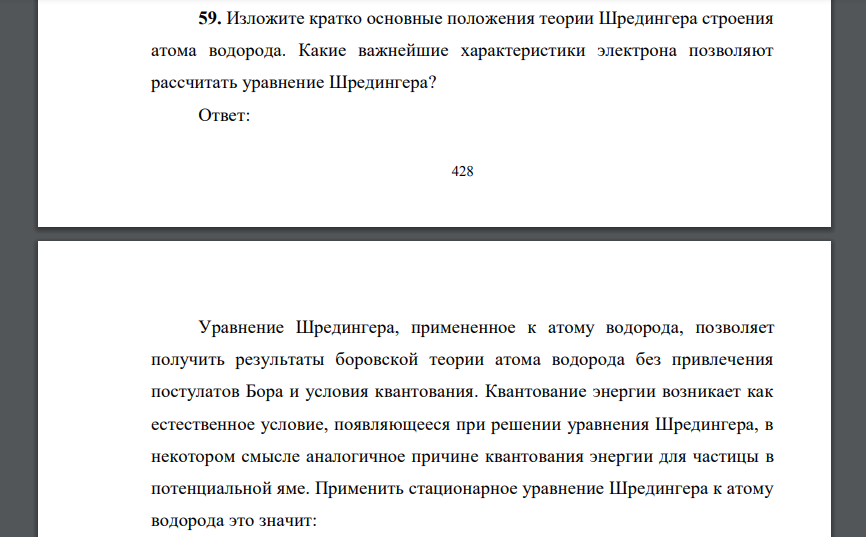 **59.** Изложите кратко основные положения теории Шредингера строения атома водорода. Какие важнейшие характеристики электрона позволяют рассчитать уравнение Шредингера?

Ответ:

428

Уравнение Шредингера, примененное к атому водорода, позволяет получить результаты боровской теории атома водорода без привлечения постулатов Бора и условия квантования. Квантование энергии возникает как естественное условие, появляющееся при решении уравнения Шредингера, в некотором смысле аналогичное причине квантования энергии для частицы в потенциальной яме. Применить стационарное уравнение Шредингера к атому водорода это значит: